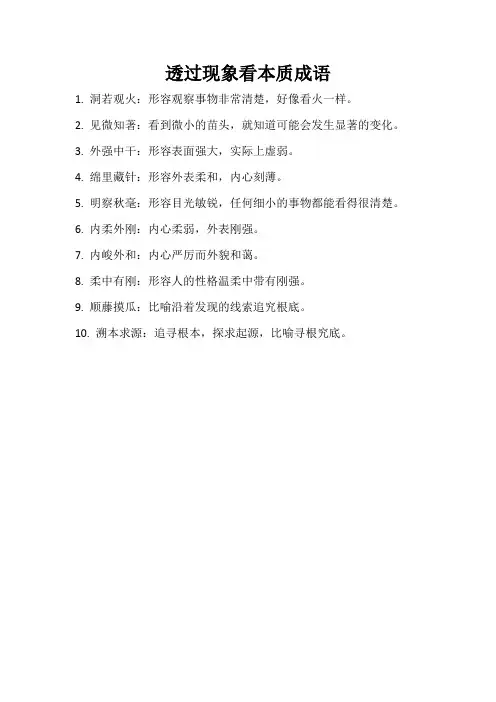 透过现象看本质成语

1. 洞若观火：形容观察事物非常清楚，好像看火一样。

2. 见微知著：看到微小的苗头，就知道可能会发生显著的变化。

3. 外强中干：形容表面强大，实际上虚弱。

4. 绵里藏针：形容外表柔和，内心刻薄。

5. 明察秋毫：形容目光敏锐，任何细小的事物都能看得很清楚。

6. 内柔外刚：内心柔弱，外表刚强。

7. 内峻外和：内心严厉而外貌和蔼。

8. 柔中有刚：形容人的性格温柔中带有刚强。

9. 顺藤摸瓜：比喻沿着发现的线索追究根底。

10. 溯本求源：追寻根本，探求起源，比喻寻根究底。